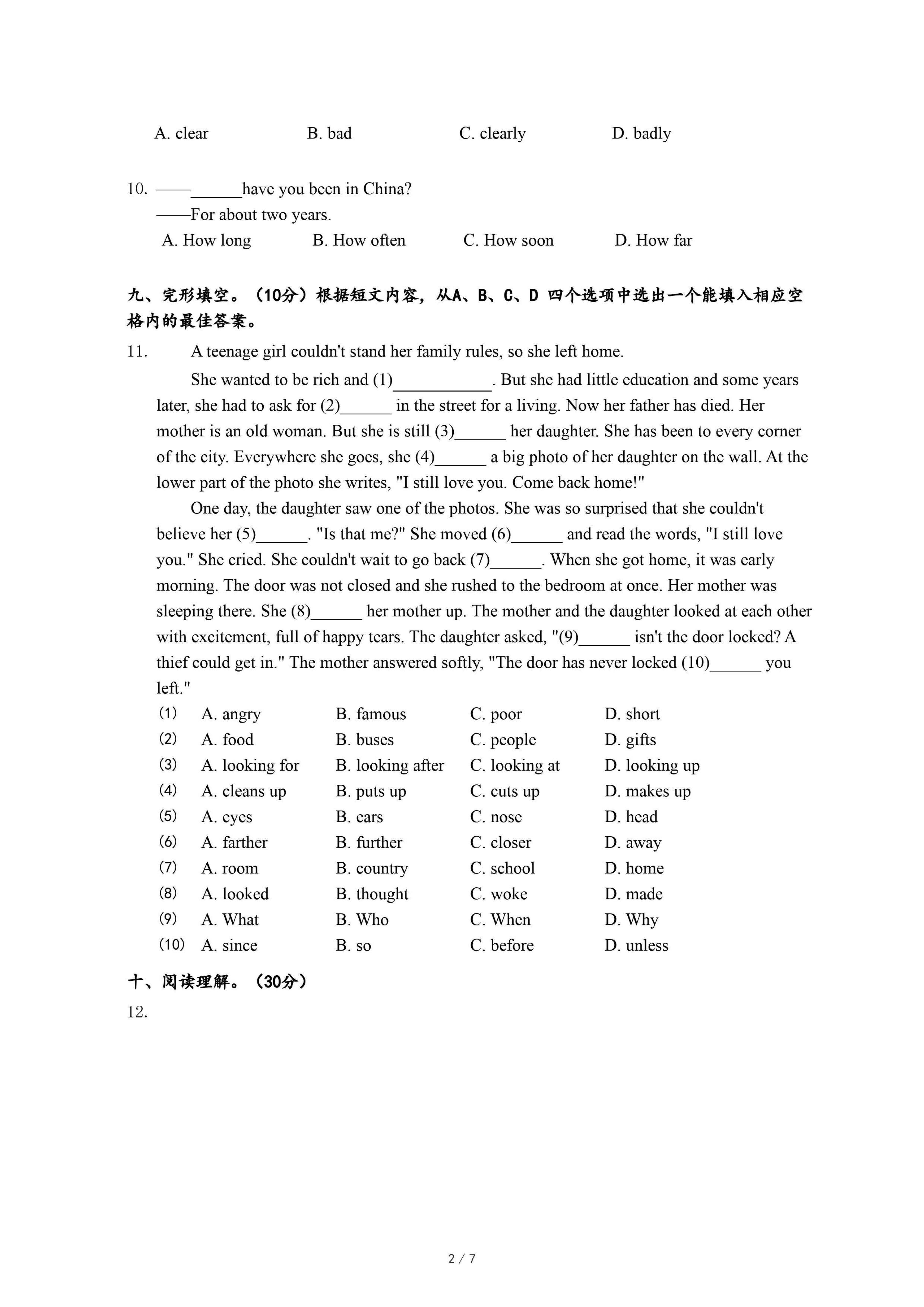 A. clear B. bad C. clearly D. badly

10. ——______have you been in China?
——For about two years.
A. How long B. How often C. How soon D. How far

九、完形填空。（10分）根据短文内容，从A、B、C、D 四个选项中选出一个能填入相应空格内的最佳答案。

11. A teenage girl couldn't stand her family rules, so she left home.

She wanted to be rich and (1)____________. But she had little education and some years later, she had to ask for (2)______ in the street for a living. Now her father has died. Her mother is an old woman. But she is still (3)______ her daughter. She has been to every corner of the city. Everywhere she goes, she (4)______ a big photo of her daughter on the wall. At the lower part of the photo she writes, "I still love you. Come back home!"

One day, the daughter saw one of the photos. She was so surprised that she couldn't believe her (5)______. "Is that me?" She moved (6)______ and read the words, "I still love you." She cried. She couldn't wait to go back (7)______. When she got home, it was early morning. The door was not closed and she rushed to the bedroom at once. Her mother was sleeping there. She (8)______ her mother up. The mother and the daughter looked at each other with excitement, full of happy tears. The daughter asked, "(9)______ isn't the door locked? A thief could get in." The mother answered softly, "The door has never locked (10)______ you left."

(1) A. angry B. famous C. poor D. short
(2) A. food B. buses C. people D. gifts
(3) A. looking for B. looking after C. looking at D. looking up
(4) A. cleans up B. puts up C. cuts up D. makes up
(5) A. eyes B. ears C. nose D. head
(6) A. farther B. further C. closer D. away
(7) A. room B. country C. school D. home
(8) A. looked B. thought C. woke D. made
(9) A. What B. Who C. When D. Why
(10) A. since B. so C. before D. unless

十、阅读理解。（30分）

12.

2 / 7